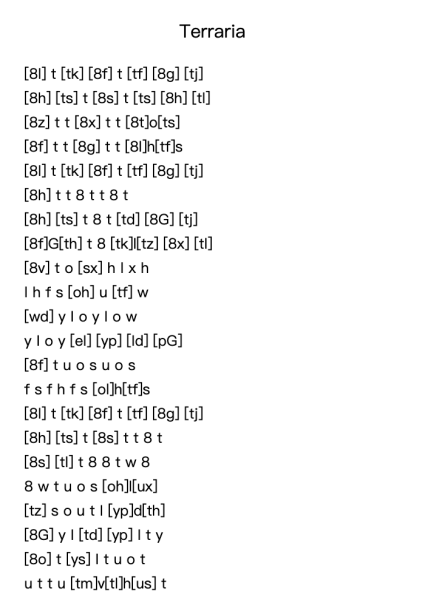 Terraria

[8l] t [tk] [8f] t [tf] [8g] [tj]
[8h] [ts] t [8s] t [ts] [8h] [tl]
[8z] t t [8x] t t [8t]o[ts]
[8f] t t [8g] t t [8l]h[tf]s
[8l] t [tk] [8f] t [tf] [8g] [tj]
[8h] t t 8 t t 8 t
[8h] [ts] t 8 t [td] [8G] [tj]
[8f]G[th] t 8 [tk]l[tz] [8x] [tl]
[8v] t o [sx] h l x h
l h f s [oh] u [tf] w
[wd] y l o y l o w
y l o y [el] [yp] [ld] [pG]
[8f] t u o s u o s
f s f h f s [ol]h[tf]s
[8l] t [tk] [8f] t [tf] [8g] [tj]
[8h] [ts] t [8s] t t 8 t
[8s] [tl] t 8 8 t w 8
8 w t u o s [oh]l[ux]
[tz] s o u t l [yp]d[th]
[8G] y l [td] [yp] l t y
[8o] t [ys] l t u o t
u t t u [tm]v[tl]h[us] t